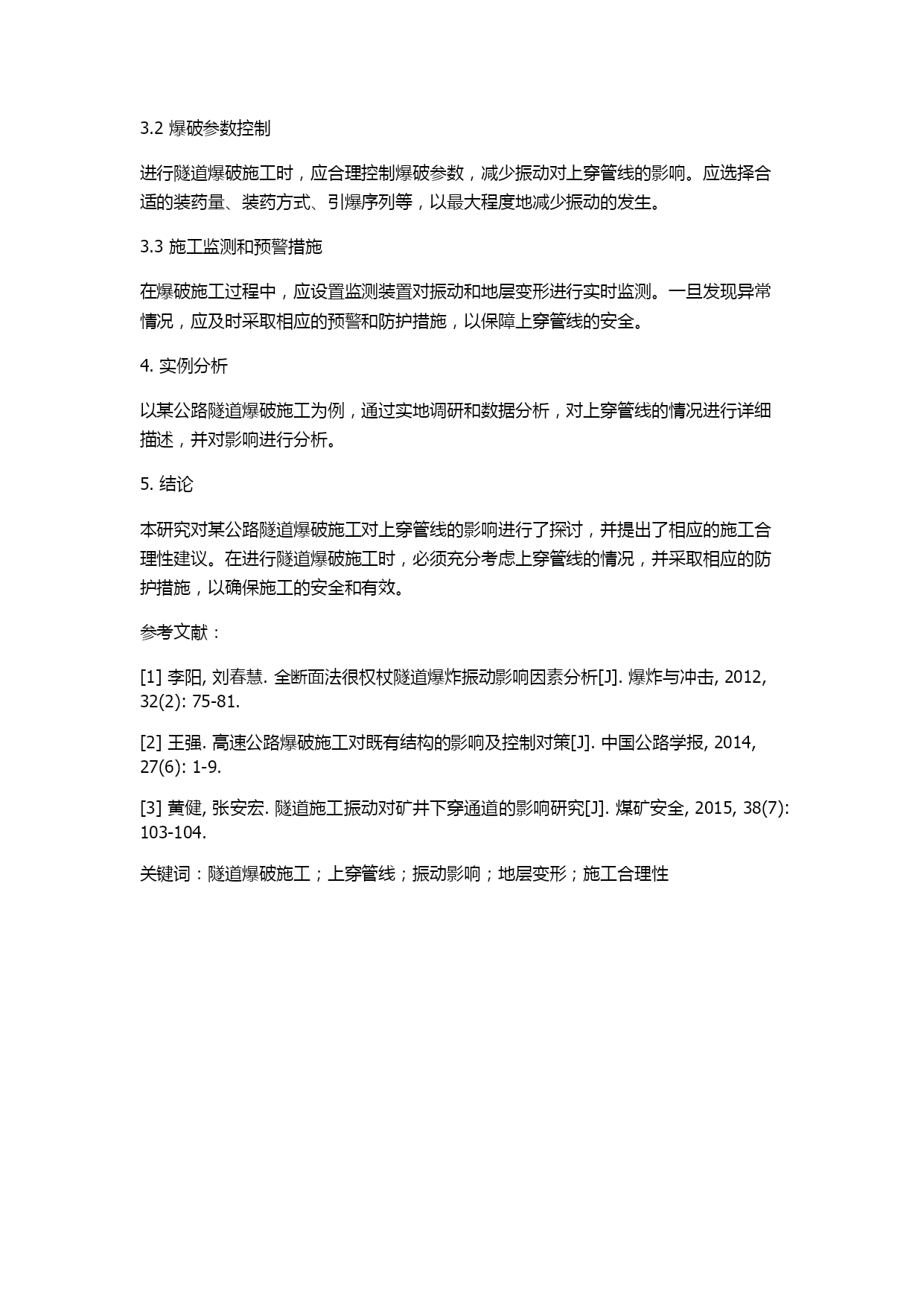 3.2 爆破参数控制

进行隧道爆破施工时，应合理控制爆破参数，减少振动对上穿管线的影响。应选择合适的装药量、装药方式、引爆序列等，以最大程度地减少振动的发生。

3.3 施工监测和预警措施

在爆破施工过程中，应设置监测装置对振动和地层变形进行实时监测。一旦发现异常情况，应及时采取相应的预警和防护措施，以保障上穿管线的安全。

4. 实例分析

以某公路隧道爆破施工为例，通过实地调研和数据分析，对上穿管线的情况进行详细描述，并对影响进行分析。

5. 结论

本研究对某公路隧道爆破施工对上穿管线的影响进行了探讨，并提出了相应的施工合理性建议。在进行隧道爆破施工时，必须充分考虑上穿管线的情况，并采取相应的防护措施，以确保施工的安全和有效。

参考文献：

[1] 李阳, 刘春慧. 全断面法很权杖隧道爆炸振动影响因素分析[J]. 爆炸与冲击, 2012, 32(2): 75-81.

[2] 王强. 高速公路爆破施工对既有结构的影响及控制对策[J]. 中国公路学报, 2014, 27(6): 1-9.

[3] 黄健, 张安宏. 隧道施工振动对矿井下穿通道的影响研究[J]. 煤矿安全, 2015, 38(7): 103-104.

关键词：隧道爆破施工；上穿管线；振动影响；地层变形；施工合理性